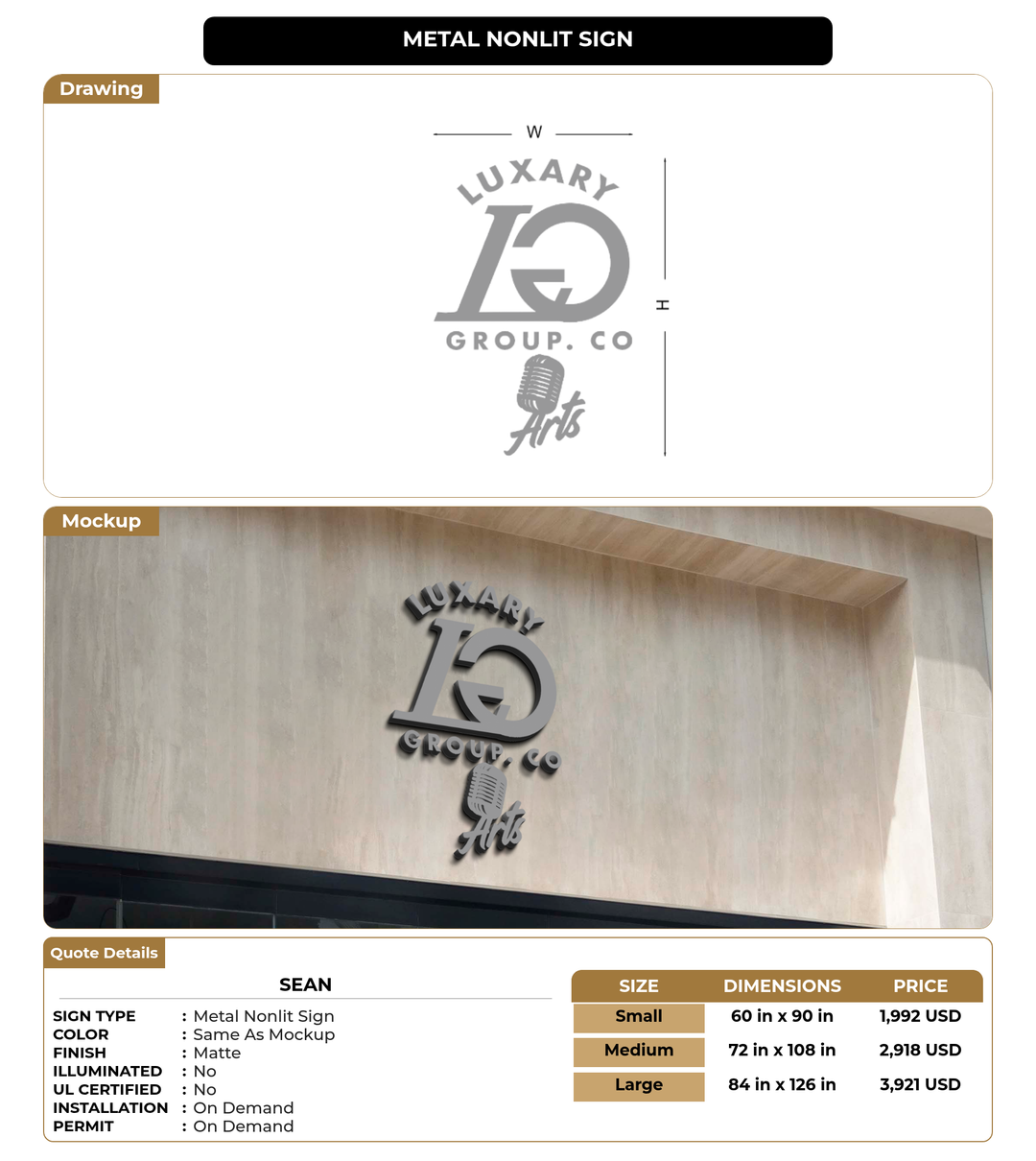 METAL NONLIT SIGN

Drawing

W

H

LUXARY
LG
GROUP. CO
Arts

Mockup

LUXARY
LG
GROUP. CO
Arts

Quote Details

SEAN

SIGN TYPE : Metal Nonlit Sign
COLOR : Same As Mockup
FINISH : Matte
ILLUMINATED : No
UL CERTIFIED : No
INSTALLATION : On Demand
PERMIT : On Demand

| SIZE | DIMENSIONS | PRICE |
|---|---|---|
| Small | 60 in x 90 in | 1,992 USD |
| Medium | 72 in x 108 in | 2,918 USD |
| Large | 84 in x 126 in | 3,921 USD |